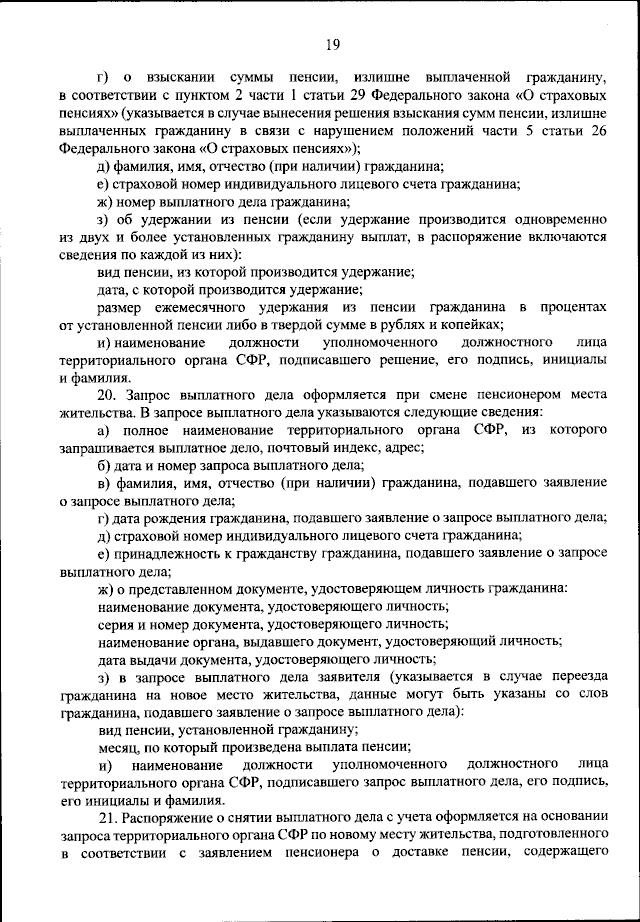 19

г) о взыскании суммы пенсии, излишне выплаченной гражданину, в соответствии с пунктом 2 части 1 статьи 29 Федерального закона «О страховых пенсиях» (указывается в случае вынесения решения взыскания сумм пенсии, излишне выплаченных гражданину в связи с нарушением положений части 5 статьи 26 Федерального закона «О страховых пенсиях»);

д) фамилия, имя, отчество (при наличии) гражданина;

е) страховой номер индивидуального лицевого счета гражданина;

ж) номер выплатного дела гражданина;

з) об удержании из пенсии (если удержание производится одновременно из двух и более установленных гражданину выплат, в распоряжение включаются сведения по каждой из них):

вид пенсии, из которой производится удержание;

дата, с которой производится удержание;

размер ежемесячного удержания из пенсии гражданина в процентах от установленной пенсии либо в твердой сумме в рублях и копейках;

и) наименование должности уполномоченного должностного лица территориального органа СФР, подписавшего решение, его подпись, инициалы и фамилия.

20. Запрос выплатного дела оформляется при смене пенсионером места жительства. В запросе выплатного дела указываются следующие сведения:

а) полное наименование территориального органа СФР, из которого запрашивается выплатное дело, почтовый индекс, адрес;

б) дата и номер запроса выплатного дела;

в) фамилия, имя, отчество (при наличии) гражданина, подавшего заявление о запросе выплатного дела;

г) дата рождения гражданина, подавшего заявление о запросе выплатного дела;

д) страховой номер индивидуального лицевого счета гражданина;

е) принадлежность к гражданству гражданина, подавшего заявление о запросе выплатного дела;

ж) о представленном документе, удостоверяющем личность гражданина:

наименование документа, удостоверяющего личность;

серия и номер документа, удостоверяющего личность;

наименование органа, выдавшего документ, удостоверяющий личность;

дата выдачи документа, удостоверяющего личность;

з) в запросе выплатного дела заявителя (указывается в случае переезда гражданина на новое место жительства, данные могут быть указаны со слов гражданина, подавшего заявление о запросе выплатного дела):

вид пенсии, установленной гражданину;

месяц, по который произведена выплата пенсии;

и) наименование должности уполномоченного должностного лица территориального органа СФР, подписавшего запрос выплатного дела, его подпись, его инициалы и фамилия.

21. Распоряжение о снятии выплатного дела с учета оформляется на основании запроса территориального органа СФР по новому месту жительства, подготовленного в соответствии с заявлением пенсионера о доставке пенсии, содержащего